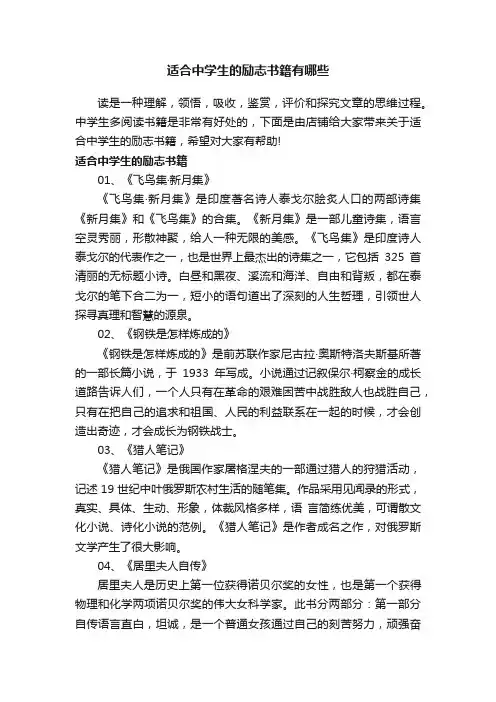 适合中学生的励志书籍有哪些

读是一种理解，领悟，吸收，鉴赏，评价和探究文章的思维过程。中学生多阅读书籍是非常有好处的，下面是由店铺给大家带来关于适合中学生的励志书籍，希望对大家有帮助!

适合中学生的励志书籍

01、《飞鸟集·新月集》

《飞鸟集·新月集》是印度著名诗人泰戈尔脍炙人口的两部诗集《新月集》和《飞鸟集》的合集。《新月集》是一部儿童诗集，语言空灵秀丽，形散神聚，给人一种无限的美感。《飞鸟集》是印度诗人泰戈尔的代表作之一，也是世界上最杰出的诗集之一，它包括 325 首清丽的无标题小诗。白昼和黑夜、溪流和海洋、自由和背叛，都在泰戈尔的笔下合二为一，短小的语句道出了深刻的人生哲理，引领世人探寻真理和智慧的源泉。

02、《钢铁是怎样炼成的》

《钢铁是怎样炼成的》是前苏联作家尼古拉·奥斯特洛夫斯基所著的一部长篇小说，于 1933 年写成。小说通过记叙保尔·柯察金的成长道路告诉人们，一个人只有在革命的艰难困苦中战胜敌人也战胜自己，只有在把自己的追求和祖国、人民的利益联系在一起的时候，才会创造出奇迹，才会成长为钢铁战士。

03、《猎人笔记》

《猎人笔记》是俄国作家屠格涅夫的一部通过猎人的狩猎活动，记述 19 世纪中叶俄罗斯农村生活的随笔集。作品采用见闻录的形式，真实、具体、生动、形象，体裁风格多样，语 言简练优美，可谓散文化小说、诗化小说的范例。《猎人笔记》是作者成名之作，对俄罗斯文学产生了很大影响。

04、《居里夫人自传》

居里夫人是历史上第一位获得诺贝尔奖的女性，也是第一个获得物理和化学两项诺贝尔奖的伟大女科学家。此书分两部分：第一部分自传语言直白，坦诚，是一个普通女孩通过自己的刻苦努力，顽强奋